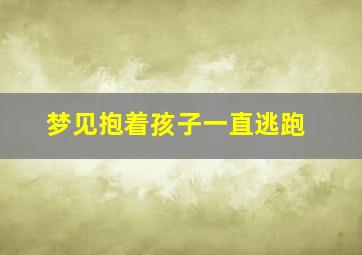 梦见抱着孩子一直逃跑